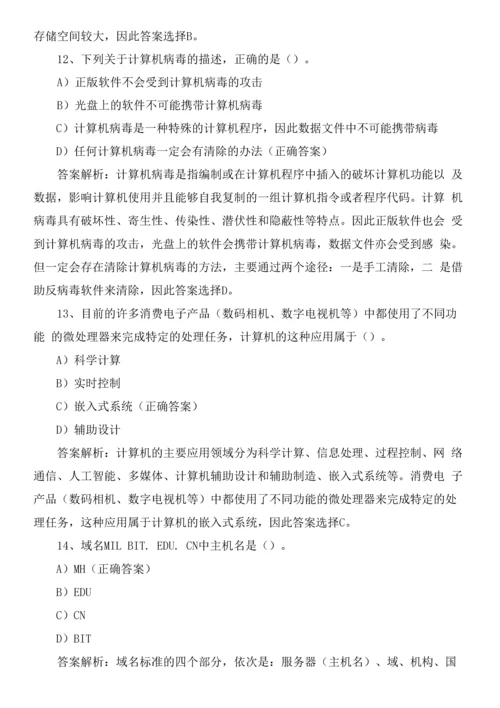 存储空间较大，因此答案选择B。

12、下列关于计算机病毒的描述，正确的是（）。

A）正版软件不会受到计算机病毒的攻击

B）光盘上的软件不可能携带计算机病毒

C）计算机病毒是一种特殊的计算机程序，因此数据文件中不可能携带病毒

D）任何计算机病毒一定会有清除的办法（正确答案）

答案解析：计算机病毒是指编制或在计算机程序中插入的破坏计算机功能以 及数据，影响计算机使用并且能够自我复制的一组计算机指令或者程序代码。计算 机病毒具有破坏性、寄生性、传染性、潜伏性和隐蔽性等特点。因此正版软件也会 受到计算机病毒的攻击，光盘上的软件会携带计算机病毒，数据文件亦会受到感 染。但一定会存在清除计算机病毒的方法，主要通过两个途径：一是手工清除，二 是借助反病毒软件来清除，因此答案选择D。

13、目前的许多消费电子产品（数码相机、数字电视机等）中都使用了不同功能 的微处理器来完成特定的处理任务，计算机的这种应用属于（）。

A）科学计算

B）实时控制

C）嵌入式系统（正确答案）

D）辅助设计

答案解析：计算机的主要应用领域分为科学计算、信息处理、过程控制、网 络通信、人工智能、多媒体、计算机辅助设计和辅助制造、嵌入式系统等。消费电 子产品（数码相机、数字电视机等）中都使用了不同功能的微处理器来完成特定的处理任务，这种应用属于计算机的嵌入式系统，因此答案选择C。

14、域名MIL BIT. EDU. CN中主机名是（）。

A）MH（正确答案）

B）EDU

C）CN

D）BIT

答案解析：域名标准的四个部分，依次是：服务器（主机名）、域、机构、国